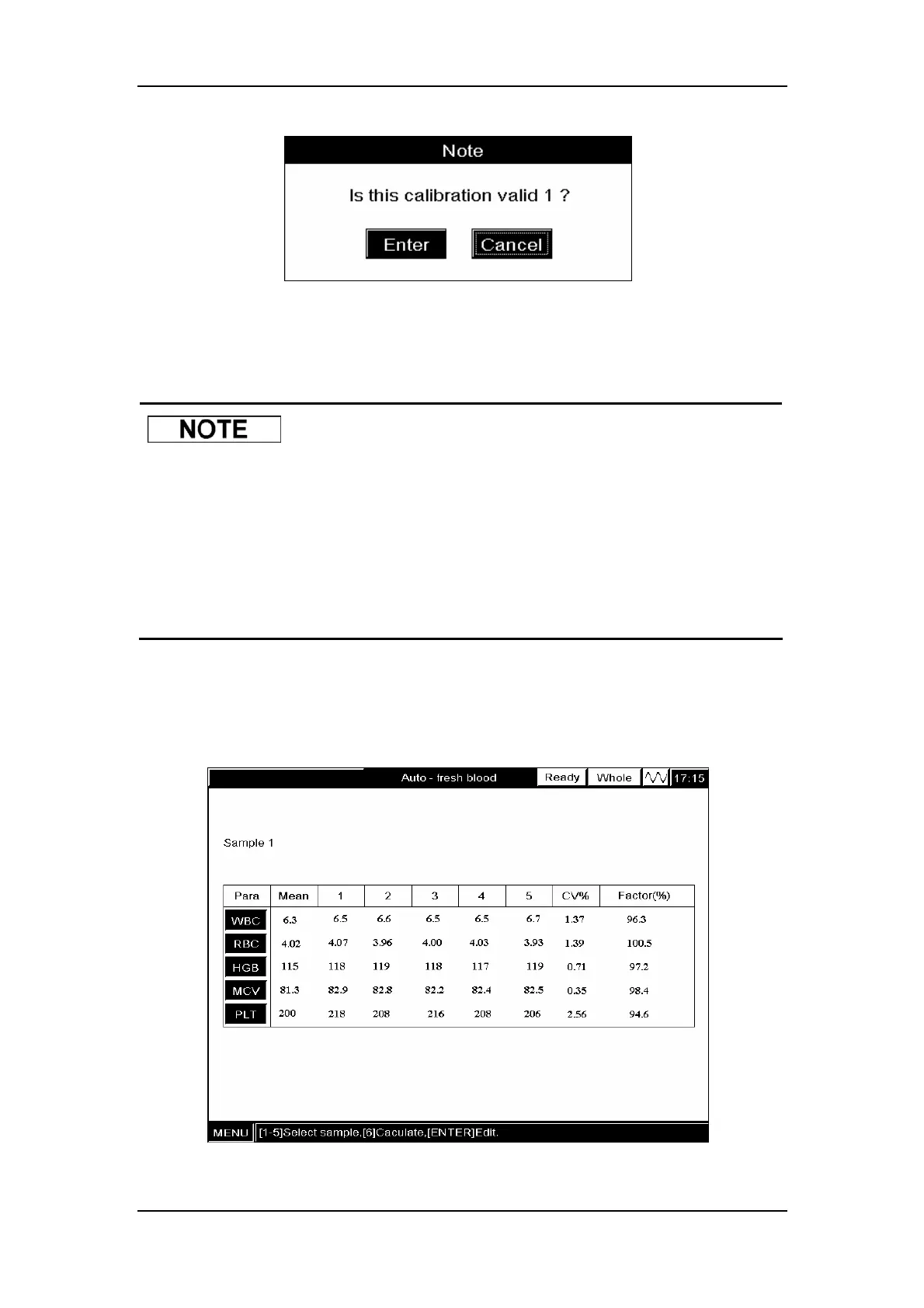 Note

Is this calibration valid 1 ?

Enter Cancel

NOTE

Auto - fresh blood Ready Whole 17:15

Sample 1

| Para | Mean | 1 | 2 | 3 | 4 | 5 | CV% | Factor(%) |
|---|---|---|---|---|---|---|---|---|
| WBC | 6.3 | 6.5 | 6.6 | 6.5 | 6.5 | 6.7 | 1.37 | 96.3 |
| RBC | 4.02 | 4.07 | 3.96 | 4.00 | 4.03 | 3.93 | 1.39 | 100.5 |
| HGB | 115 | 118 | 119 | 118 | 117 | 119 | 0.71 | 97.2 |
| MCV | 81.3 | 82.9 | 82.8 | 82.2 | 82.4 | 82.5 | 0.35 | 98.4 |
| PLT | 200 | 218 | 208 | 216 | 208 | 206 | 2.56 | 94.6 |

MENU [1-5]Select sample,[6]Caculate,[ENTER]Edit.